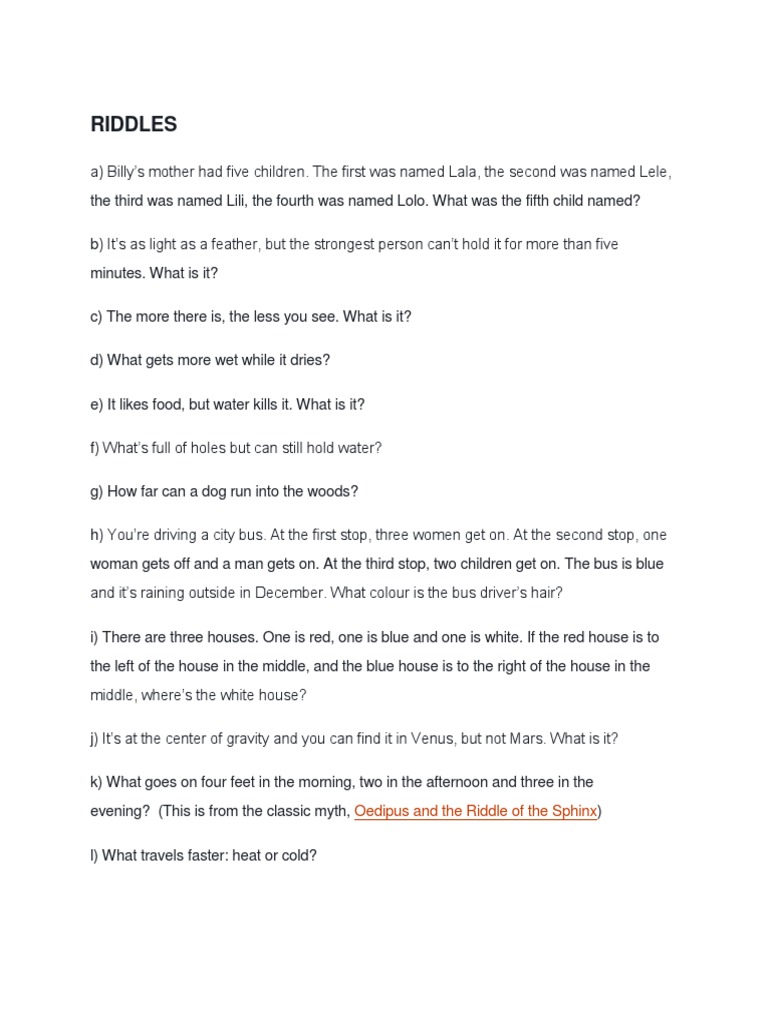 RIDDLES

a) Billy's mother had five children. The first was named Lala, the second was named Lele, the third was named Lili, the fourth was named Lolo. What was the fifth child named?

b) It's as light as a feather, but the strongest person can't hold it for more than five minutes. What is it?

c) The more there is, the less you see. What is it?

d) What gets more wet while it dries?

e) It likes food, but water kills it. What is it?

f) What's full of holes but can still hold water?

g) How far can a dog run into the woods?

h) You're driving a city bus. At the first stop, three women get on. At the second stop, one woman gets off and a man gets on. At the third stop, two children get on. The bus is blue and it's raining outside in December. What colour is the bus driver's hair?

i) There are three houses. One is red, one is blue and one is white. If the red house is to the left of the house in the middle, and the blue house is to the right of the house in the middle, where's the white house?

j) It's at the center of gravity and you can find it in Venus, but not Mars. What is it?

k) What goes on four feet in the morning, two in the afternoon and three in the evening? (This is from the classic myth, Oedipus and the Riddle of the Sphinx)

l) What travels faster: heat or cold?